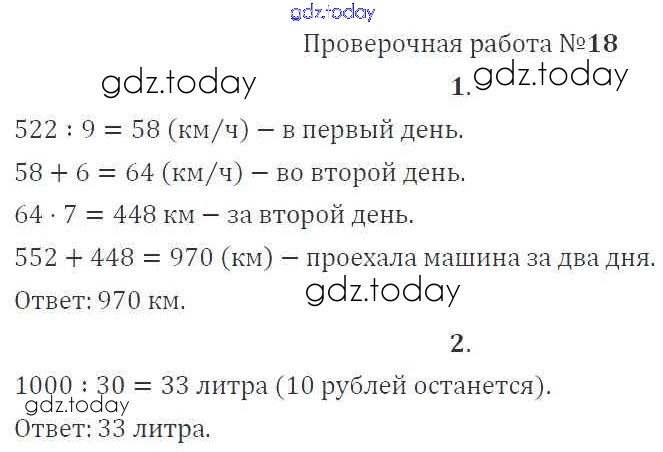 Проверочная работа №18

1.

$522 : 9 = 58$ (км/ч) – в первый день.

$58 + 6 = 64$ (км/ч) – во второй день.

$64 \cdot 7 = 448$ км – за второй день.

$552 + 448 = 970$ (км) – проехала машина за два дня.

Ответ: 970 км.

2.

$1000 : 30 = 33$ литра (10 рублей останется).

Ответ: 33 литра.

gdz.today